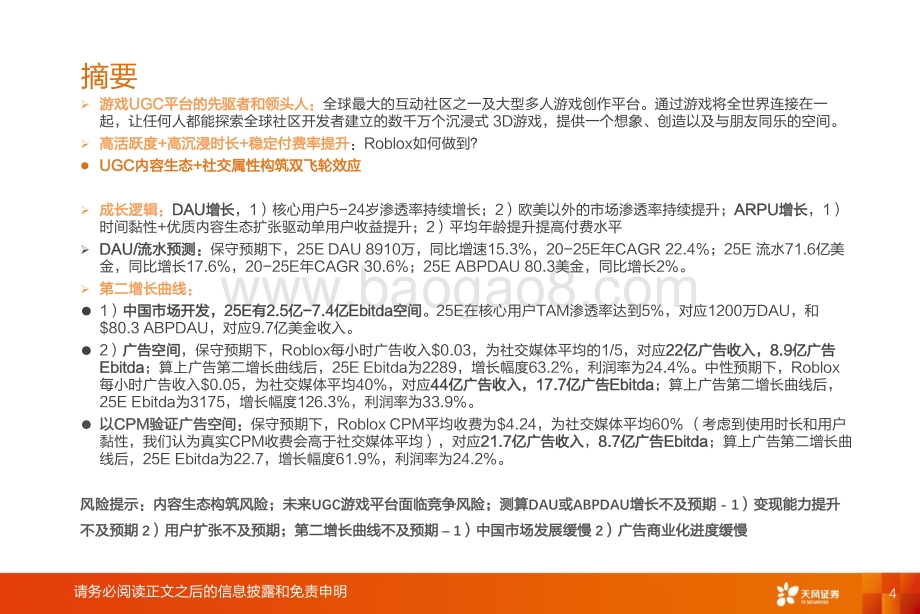 摘要

➢ 游戏UGC平台的先驱者和领头人：全球最大的互动社区之一及大型多人游戏创作平台。通过游戏将全世界连接在一起，让任何人都能探索全球社区开发者建立的数千万个沉浸式 3D游戏，提供一个想象、创造以及与朋友同乐的空间。

➢ 高活跃度+高沉浸时长+稳定付费率提升：Roblox如何做到?

● UGC内容生态+社交属性构筑双飞轮效应

➢ 成长逻辑：DAU增长，1）核心用户5-24岁渗透率持续增长；2）欧美以外的市场渗透率持续提升；ARPU增长，1）时间黏性+优质内容生态扩张驱动单用户收益提升；2）平均年龄提升提高付费水平

➢ DAU/流水预测：保守预期下，25E DAU 8910万，同比增速15.3%，20-25E年CAGR 22.4%；25E 流水71.6亿美金，同比增长17.6%，20-25E年CAGR 30.6%；25E ABPDAU 80.3美金，同比增长2%。

➢ 第二增长曲线：

● 1）中国市场开发，25E有2.5亿-7.4亿Ebitda空间。25E在核心用户TAM渗透率达到5%，对应1200万DAU，和$80.3 ABPDAU，对应9.7亿美金收入。

● 2）广告空间，保守预期下，Roblox每小时广告收入$0.03，为社交媒体平均的1/5，对应22亿广告收入，8.9亿广告Ebitda；算上广告第二增长曲线后，25E Ebitda为2289，增长幅度63.2%，利润率为24.4%。中性预期下，Roblox每小时广告收入$0.05，为社交媒体平均40%，对应44亿广告收入，17.7亿广告Ebitda；算上广告第二增长曲线后，25E Ebitda为3175，增长幅度126.3%，利润率为33.9%。

● 以CPM验证广告空间：保守预期下，Roblox CPM平均收费为$4.24，为社交媒体平均60%（考虑到使用时长和用户黏性，我们认为真实CPM收费会高于社交媒体平均），对应21.7亿广告收入，8.7亿广告Ebitda；算上广告第二增长曲线后，25E Ebitda为22.7，增长幅度61.9%，利润率为24.2%。

风险提示：内容生态构筑风险；未来UGC游戏平台面临竞争风险；测算DAU或ABPDAU增长不及预期 - 1）变现能力提升不及预期 2）用户扩张不及预期；第二增长曲线不及预期 – 1）中国市场发展缓慢 2）广告商业化进度缓慢

www.baogao8.com

请务必阅读正文之后的信息披露和免责申明

天风证券 TF SECURITIES

4